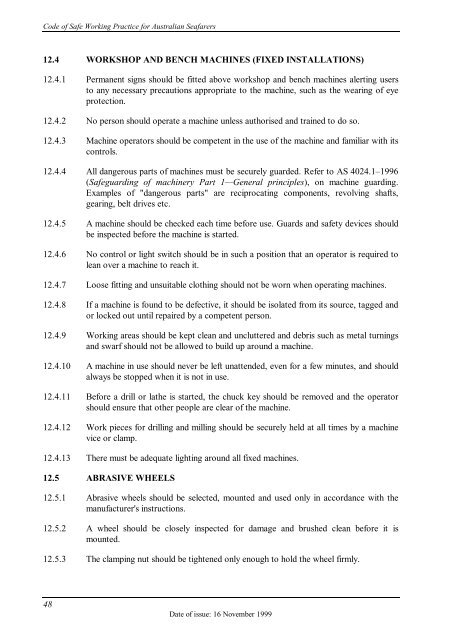 Code of Safe Working Practice for Australian Seafarers

12.4 WORKSHOP AND BENCH MACHINES (FIXED INSTALLATIONS)

12.4.1 Permanent signs should be fitted above workshop and bench machines alerting users to any necessary precautions appropriate to the machine, such as the wearing of eye protection.

12.4.2 No person should operate a machine unless authorised and trained to do so.

12.4.3 Machine operators should be competent in the use of the machine and familiar with its controls.

12.4.4 All dangerous parts of machines must be securely guarded. Refer to AS 4024.1–1996 (Safeguarding of machinery Part 1—General principles), on machine guarding. Examples of "dangerous parts" are reciprocating components, revolving shafts, gearing, belt drives etc.

12.4.5 A machine should be checked each time before use. Guards and safety devices should be inspected before the machine is started.

12.4.6 No control or light switch should be in such a position that an operator is required to lean over a machine to reach it.

12.4.7 Loose fitting and unsuitable clothing should not be worn when operating machines.

12.4.8 If a machine is found to be defective, it should be isolated from its source, tagged and or locked out until repaired by a competent person.

12.4.9 Working areas should be kept clean and uncluttered and debris such as metal turnings and swarf should not be allowed to build up around a machine.

12.4.10 A machine in use should never be left unattended, even for a few minutes, and should always be stopped when it is not in use.

12.4.11 Before a drill or lathe is started, the chuck key should be removed and the operator should ensure that other people are clear of the machine.

12.4.12 Work pieces for drilling and milling should be securely held at all times by a machine vice or clamp.

12.4.13 There must be adequate lighting around all fixed machines.

12.5 ABRASIVE WHEELS

12.5.1 Abrasive wheels should be selected, mounted and used only in accordance with the manufacturer's instructions.

12.5.2 A wheel should be closely inspected for damage and brushed clean before it is mounted.

12.5.3 The clamping nut should be tightened only enough to hold the wheel firmly.

48

Date of issue: 16 November 1999